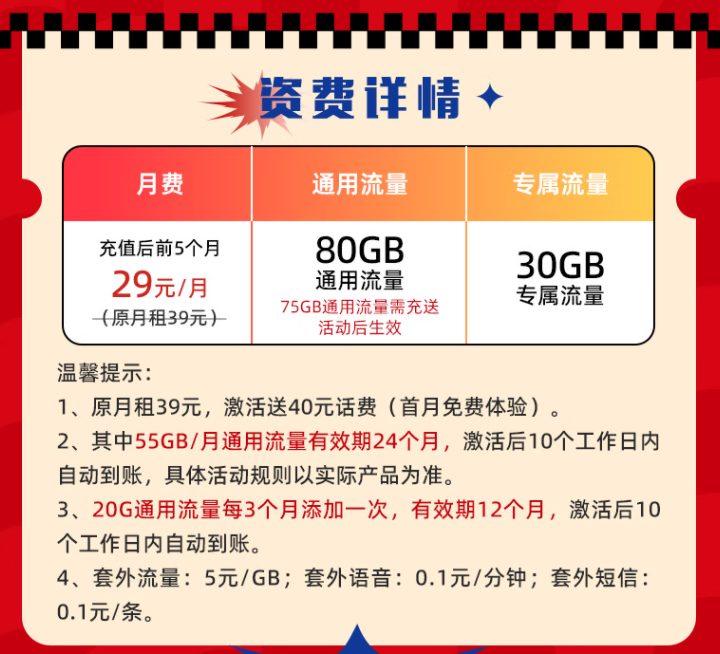 资费详情

| 月费 | 通用流量 | 专属流量 |
|---|---|---|
| 充值后前5个月 29元/月 （原月租39元） | 80GB 通用流量 75GB通用流量需充送活动后生效 | 30GB 专属流量 |

温馨提示：
1、原月租39元，激活送40元话费（首月免费体验）。
2、其中55GB/月通用流量有效期24个月，激活后10个工作日内自动到账，具体活动规则以实际产品为准。
3、20G通用流量每3个月添加一次，有效期12个月，激活后10个工作日内自动到账。
4、套外流量：5元/GB；套外语音：0.1元/分钟；套外短信：0.1元/条。